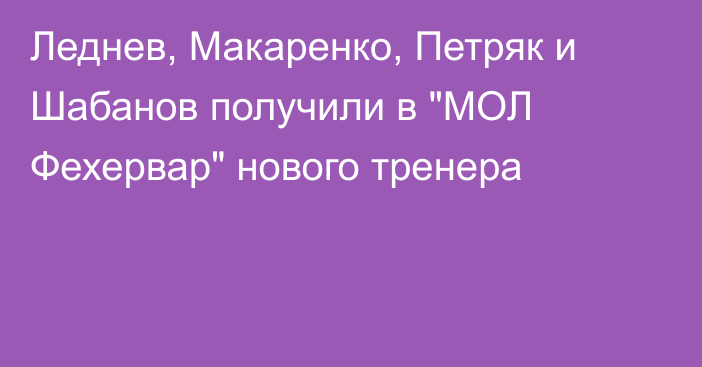 Леднев, Макаренко, Петряк и Шабанов получили в "МОЛ Фехервар" нового тренера